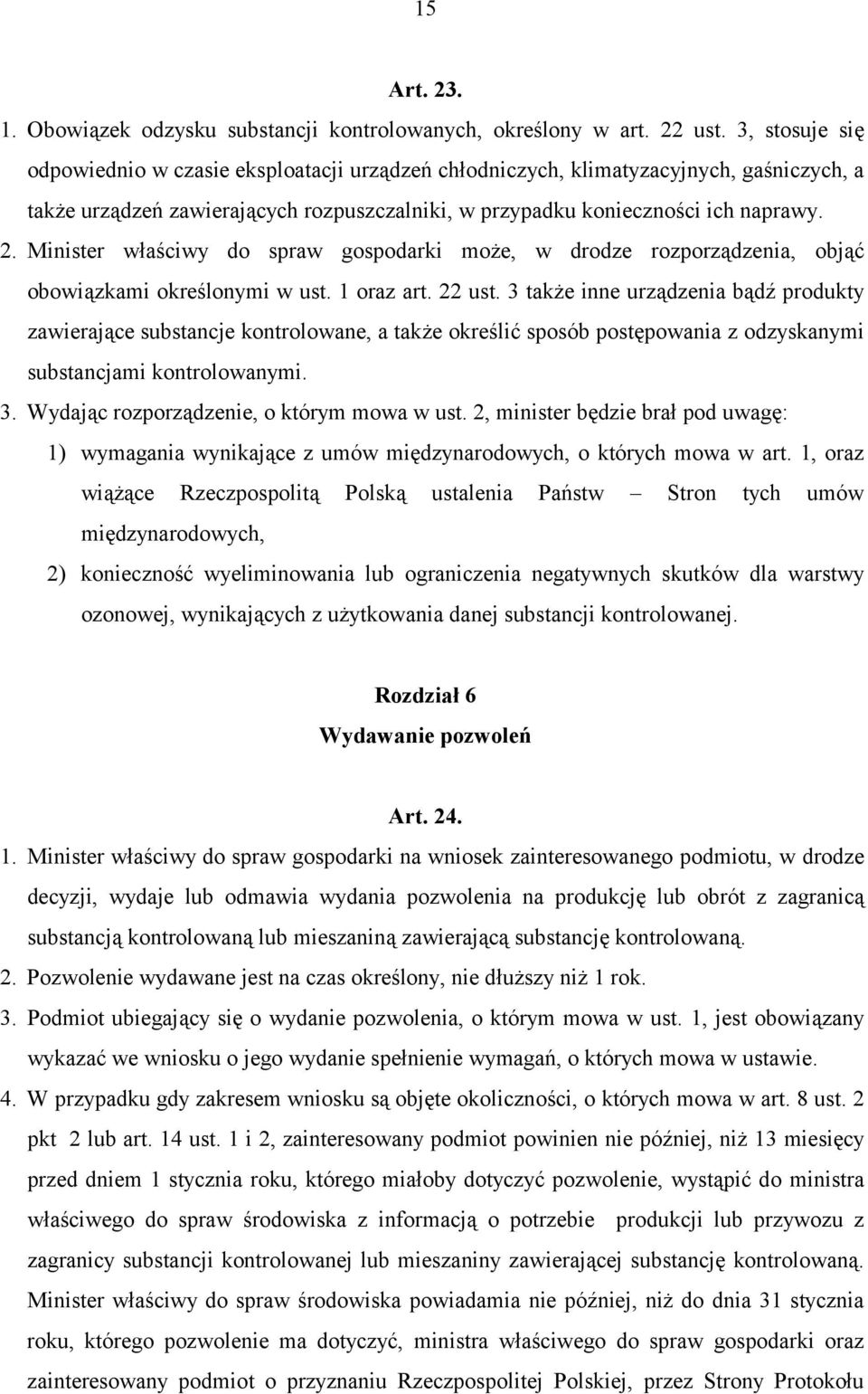 15

Art. 23.

1. Obowiązek odzysku substancji kontrolowanych, określony w art. 22 ust. 3, stosuje się odpowiednio w czasie eksploatacji urządzeń chłodniczych, klimatyzacyjnych, gaśniczych, a także urządzeń zawierających rozpuszczalniki, w przypadku konieczności ich naprawy.

2. Minister właściwy do spraw gospodarki może, w drodze rozporządzenia, objąć obowiązkami określonymi w ust. 1 oraz art. 22 ust. 3 także inne urządzenia bądź produkty zawierające substancje kontrolowane, a także określić sposób postępowania z odzyskanymi substancjami kontrolowanymi.

3. Wydając rozporządzenie, o którym mowa w ust. 2, minister będzie brał pod uwagę:

1) wymagania wynikające z umów międzynarodowych, o których mowa w art. 1, oraz wiążące Rzeczpospolitą Polską ustalenia Państw – Stron tych umów międzynarodowych,

2) konieczność wyeliminowania lub ograniczenia negatywnych skutków dla warstwy ozonowej, wynikających z użytkowania danej substancji kontrolowanej.

Rozdział 6
Wydawanie pozwoleń

Art. 24.

1. Minister właściwy do spraw gospodarki na wniosek zainteresowanego podmiotu, w drodze decyzji, wydaje lub odmawia wydania pozwolenia na produkcję lub obrót z zagranicą substancją kontrolowaną lub mieszaniną zawierającą substancję kontrolowaną.

2. Pozwolenie wydawane jest na czas określony, nie dłuższy niż 1 rok.

3. Podmiot ubiegający się o wydanie pozwolenia, o którym mowa w ust. 1, jest obowiązany wykazać we wniosku o jego wydanie spełnienie wymagań, o których mowa w ustawie.

4. W przypadku gdy zakresem wniosku są objęte okoliczności, o których mowa w art. 8 ust. 2 pkt 2 lub art. 14 ust. 1 i 2, zainteresowany podmiot powinien nie później, niż 13 miesięcy przed dniem 1 stycznia roku, którego miałoby dotyczyć pozwolenie, wystąpić do ministra właściwego do spraw środowiska z informacją o potrzebie produkcji lub przywozu z zagranicy substancji kontrolowanej lub mieszaniny zawierającej substancję kontrolowaną. Minister właściwy do spraw środowiska powiadamia nie później, niż do dnia 31 stycznia roku, którego pozwolenie ma dotyczyć, ministra właściwego do spraw gospodarki oraz zainteresowany podmiot o przyznaniu Rzeczpospolitej Polskiej, przez Strony Protokołu